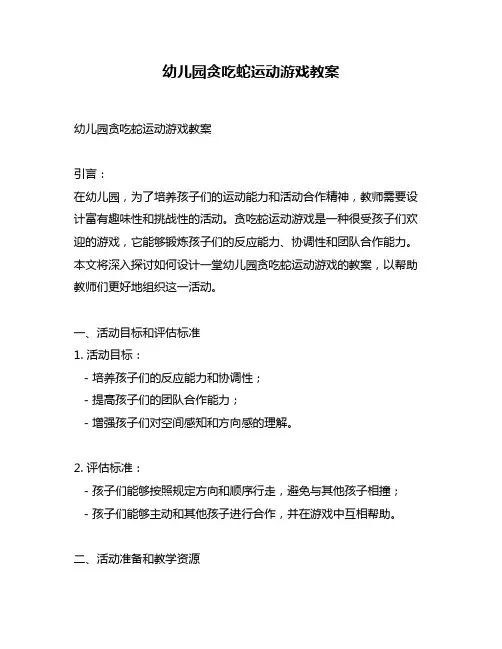 幼儿园贪吃蛇运动游戏教案

幼儿园贪吃蛇运动游戏教案

引言：
在幼儿园，为了培养孩子们的运动能力和活动合作精神，教师需要设计富有趣味性和挑战性的活动。贪吃蛇运动游戏是一种很受孩子们欢迎的游戏，它能够锻炼孩子们的反应能力、协调性和团队合作能力。本文将深入探讨如何设计一堂幼儿园贪吃蛇运动游戏的教案，以帮助教师们更好地组织这一活动。

一、活动目标和评估标准
1. 活动目标：
- 培养孩子们的反应能力和协调性；
- 提高孩子们的团队合作能力；
- 增强孩子们对空间感知和方向感的理解。

2. 评估标准：
- 孩子们能够按照规定方向和顺序行走，避免与其他孩子相撞；
- 孩子们能够主动和其他孩子进行合作，并在游戏中互相帮助。

二、活动准备和教学资源